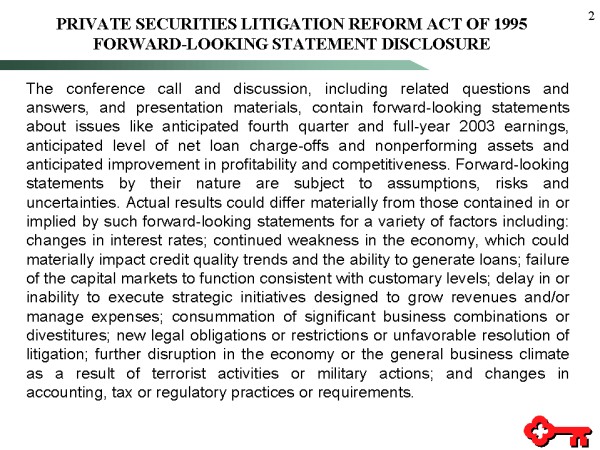 2

PRIVATE SECURITIES LITIGATION REFORM ACT OF 1995
FORWARD-LOOKING STATEMENT DISCLOSURE

The conference call and discussion, including related questions and answers, and presentation materials, contain forward-looking statements about issues like anticipated fourth quarter and full-year 2003 earnings, anticipated level of net loan charge-offs and nonperforming assets and anticipated improvement in profitability and competitiveness. Forward-looking statements by their nature are subject to assumptions, risks and uncertainties. Actual results could differ materially from those contained in or implied by such forward-looking statements for a variety of factors including: changes in interest rates; continued weakness in the economy, which could materially impact credit quality trends and the ability to generate loans; failure of the capital markets to function consistent with customary levels; delay in or inability to execute strategic initiatives designed to grow revenues and/or manage expenses; consummation of significant business combinations or divestitures; new legal obligations or restrictions or unfavorable resolution of litigation; further disruption in the economy or the general business climate as a result of terrorist activities or military actions; and changes in accounting, tax or regulatory practices or requirements.